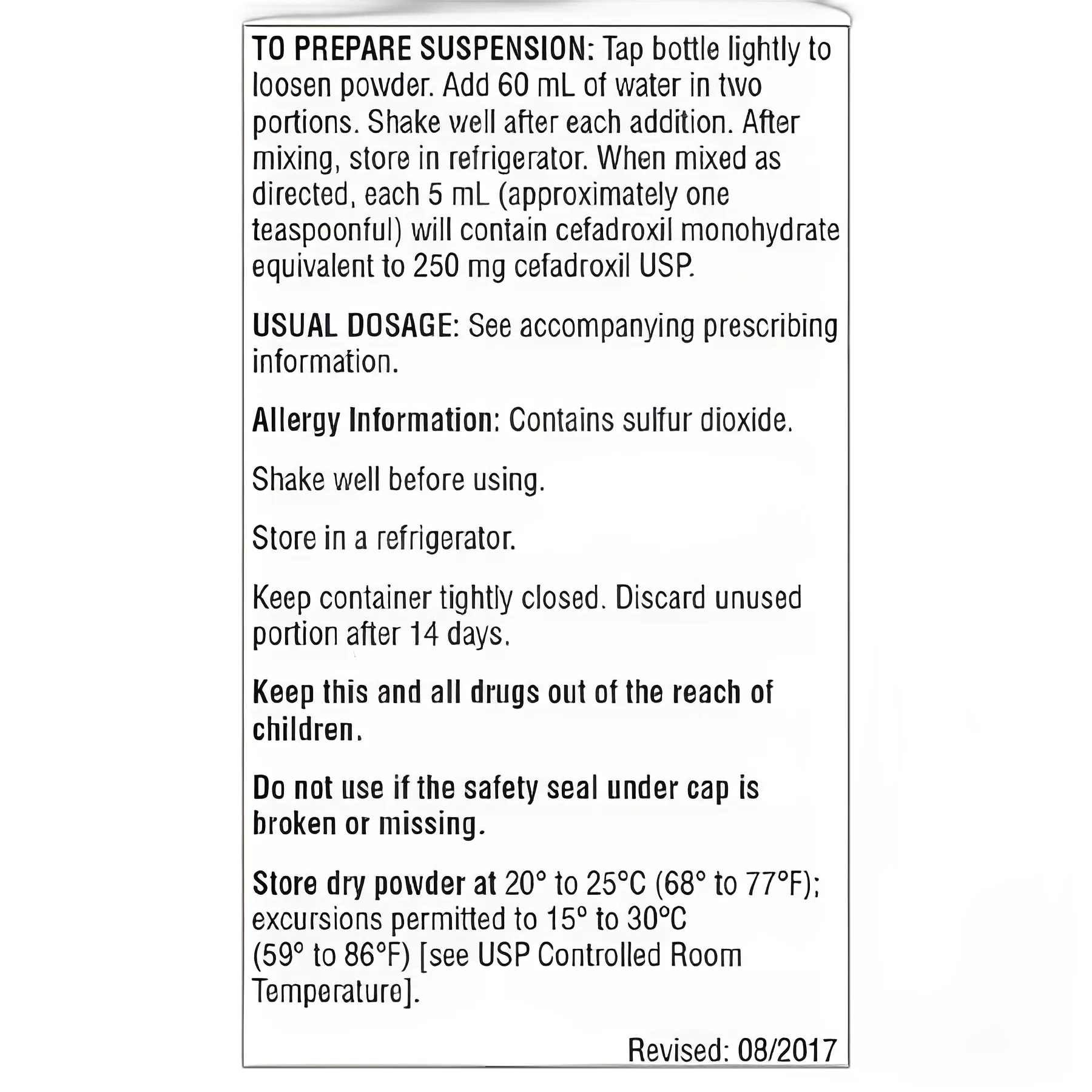 TO PREPARE SUSPENSION: Tap bottle lightly to loosen powder. Add 60 mL of water in two portions. Shake well after each addition. After mixing, store in refrigerator. When mixed as directed, each 5 mL (approximately one teaspoonful) will contain cefadroxil monohydrate equivalent to 250 mg cefadroxil USP.

USUAL DOSAGE: See accompanying prescribing information.

Allergy Information: Contains sulfur dioxide.

Shake well before using.

Store in a refrigerator.

Keep container tightly closed. Discard unused portion after 14 days.

Keep this and all drugs out of the reach of children.

Do not use if the safety seal under cap is broken or missing.

Store dry powder at 20° to 25°C (68° to 77°F); excursions permitted to 15° to 30°C (59° to 86°F) [see USP Controlled Room Temperature].

Revised: 08/2017